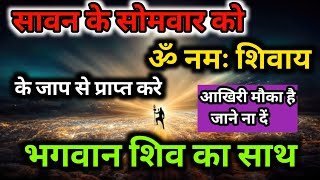 सावन के सोमवार को

ॐ नमः शिवाय

के जाप से प्राप्त करे

आखिरी मौका है जाने ना दें

भगवान शिव का साथ